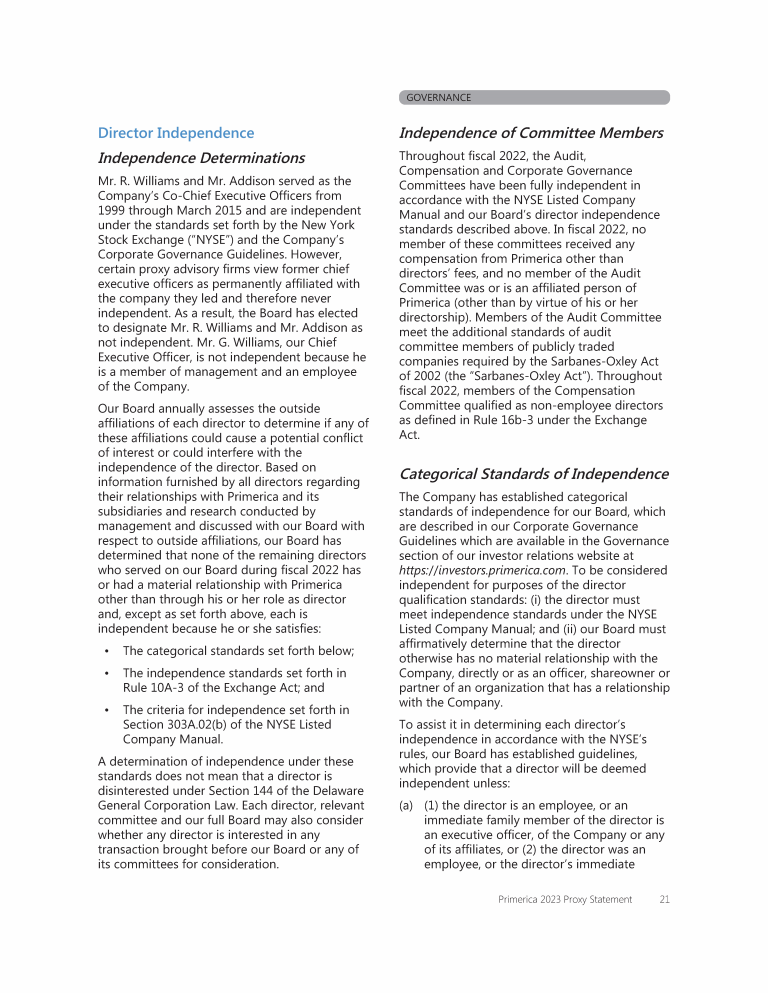 GOVERNANCE

Director Independence

Independence Determinations

Mr. R. Williams and Mr. Addison served as the Company's Co-Chief Executive Officers from 1999 through March 2015 and are independent under the standards set forth by the New York Stock Exchange ("NYSE") and the Company's Corporate Governance Guidelines. However, certain proxy advisory firms view former chief executive officers as permanently affiliated with the company they led and therefore never independent. As a result, the Board has elected to designate Mr. R. Williams and Mr. Addison as not independent. Mr. G. Williams, our Chief Executive Officer, is not independent because he is a member of management and an employee of the Company.

Our Board annually assesses the outside affiliations of each director to determine if any of these affiliations could cause a potential conflict of interest or could interfere with the independence of the director. Based on information furnished by all directors regarding their relationships with Primerica and its subsidiaries and research conducted by management and discussed with our Board with respect to outside affiliations, our Board has determined that none of the remaining directors who served on our Board during fiscal 2022 has or had a material relationship with Primerica other than through his or her role as director and, except as set forth above, each is independent because he or she satisfies:

• The categorical standards set forth below;

• The independence standards set forth in Rule 10A-3 of the Exchange Act; and

• The criteria for independence set forth in Section 303A.02(b) of the NYSE Listed Company Manual.

A determination of independence under these standards does not mean that a director is disinterested under Section 144 of the Delaware General Corporation Law. Each director, relevant committee and our full Board may also consider whether any director is interested in any transaction brought before our Board or any of its committees for consideration.

Independence of Committee Members

Throughout fiscal 2022, the Audit, Compensation and Corporate Governance Committees have been fully independent in accordance with the NYSE Listed Company Manual and our Board's director independence standards described above. In fiscal 2022, no member of these committees received any compensation from Primerica other than directors' fees, and no member of the Audit Committee was or is an affiliated person of Primerica (other than by virtue of his or her directorship). Members of the Audit Committee meet the additional standards of audit committee members of publicly traded companies required by the Sarbanes-Oxley Act of 2002 (the "Sarbanes-Oxley Act"). Throughout fiscal 2022, members of the Compensation Committee qualified as non-employee directors as defined in Rule 16b-3 under the Exchange Act.

Categorical Standards of Independence

The Company has established categorical standards of independence for our Board, which are described in our Corporate Governance Guidelines which are available in the Governance section of our investor relations website at https://investors.primerica.com. To be considered independent for purposes of the director qualification standards: (i) the director must meet independence standards under the NYSE Listed Company Manual; and (ii) our Board must affirmatively determine that the director otherwise has no material relationship with the Company, directly or as an officer, shareowner or partner of an organization that has a relationship with the Company.

To assist it in determining each director's independence in accordance with the NYSE's rules, our Board has established guidelines, which provide that a director will be deemed independent unless:

(a) (1) the director is an employee, or an immediate family member of the director is an executive officer, of the Company or any of its affiliates, or (2) the director was an employee, or the director's immediate

Primerica 2023 Proxy Statement 21